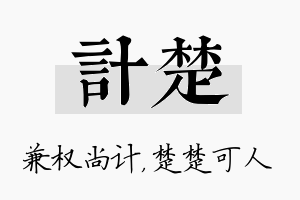 計楚

兼权尚计,楚楚可人